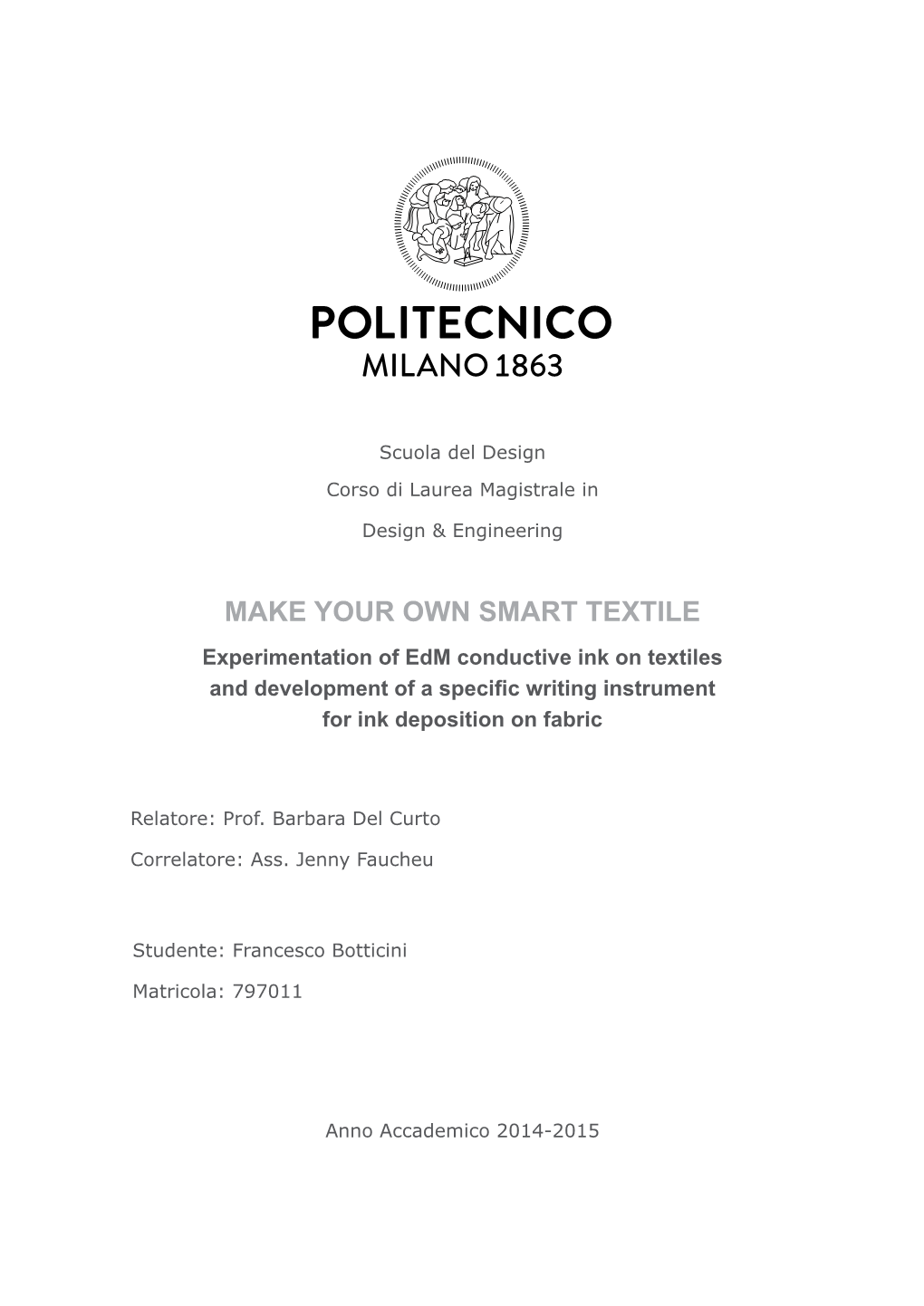 POLITECNICO
MILANO 1863

Scuola del Design
Corso di Laurea Magistrale in
Design & Engineering

MAKE YOUR OWN SMART TEXTILE

Experimentation of EdM conductive ink on textiles and development of a specific writing instrument for ink deposition on fabric

Relatore: Prof. Barbara Del Curto
Correlatore: Ass. Jenny Faucheu

Studente: Francesco Botticini
Matricola: 797011

Anno Accademico 2014-2015